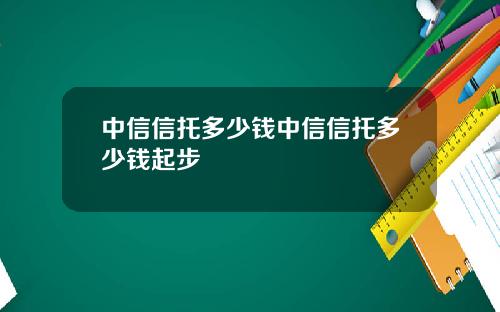 中信信托多少钱中信信托多少钱起步